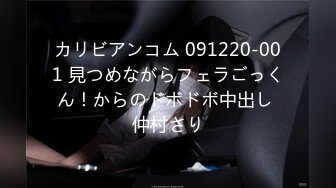 カリビアンコム 091220-001 見つめながらフェラごっくん！からのドボドボ中出し 仲村さり